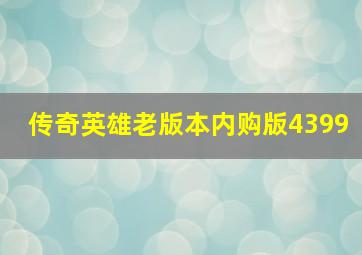 传奇英雄老版本内购版4399